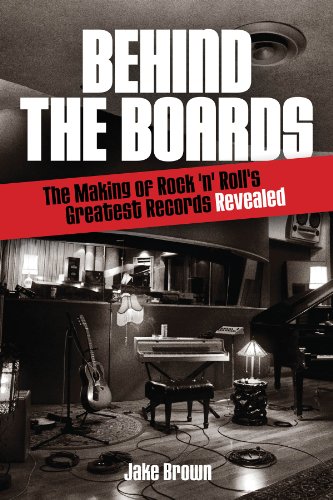 BEHIND THE BOARDS

The Making of Rock 'n' Roll's Greatest Records Revealed

Jake Brown